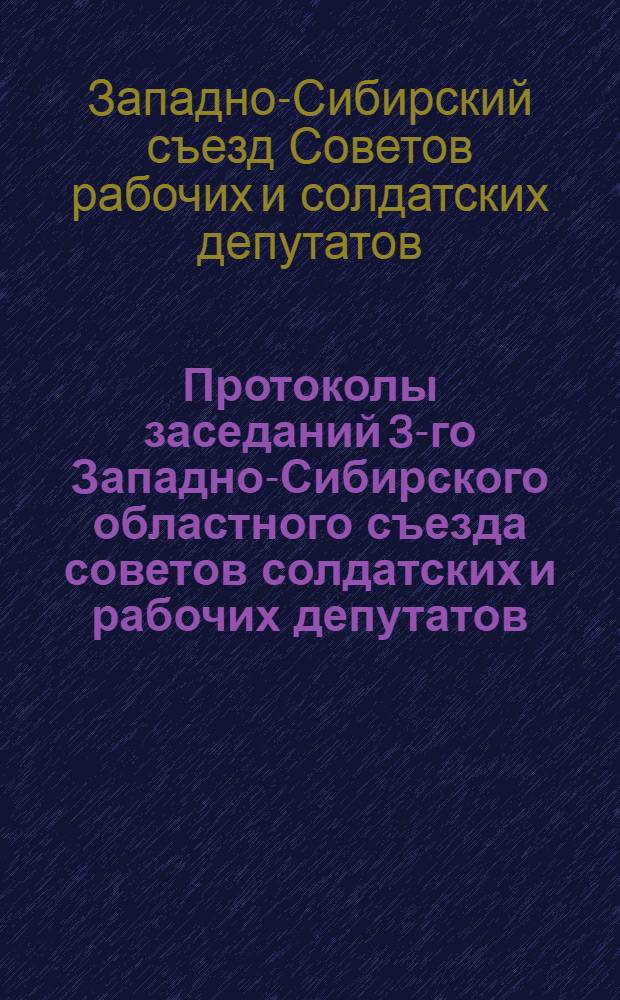 Западно-Сибирский съезд Советов рабочих и солдатских депутатов

Протоколы заседаний 3-го Западно-Сибирского областного съезда советов солдатских и рабочих депутатов